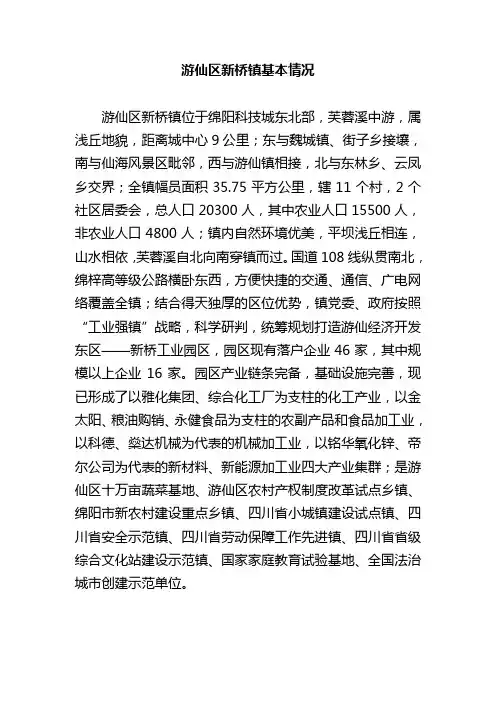 游仙区新桥镇基本情况

游仙区新桥镇位于绵阳科技城东北部，芙蓉溪中游，属浅丘地貌，距离城中心 9 公里；东与魏城镇、街子乡接壤，南与仙海风景区毗邻，西与游仙镇相接，北与东林乡、云凤乡交界；全镇幅员面积 35.75 平方公里，辖 11 个村，2 个社区居委会，总人口 20300 人，其中农业人口 15500 人，非农业人口 4800 人；镇内自然环境优美，平坝浅丘相连，山水相依，芙蓉溪自北向南穿镇而过。国道 108 线纵贯南北，绵梓高等级公路横卧东西，方便快捷的交通、通信、广电网络覆盖全镇；结合得天独厚的区位优势，镇党委、政府按照“工业强镇”战略，科学研判，统筹规划打造游仙经济开发东区——新桥工业园区，园区现有落户企业 46 家，其中规模以上企业 16 家。园区产业链条完备，基础设施完善，现已形成了以雅化集团、综合化工厂为支柱的化工产业，以金太阳、粮油购销、永健食品为支柱的农副产品和食品加工业，以科德、燊达机械为代表的机械加工业，以铭华氧化锌、帝尔公司为代表的新材料、新能源加工业四大产业集群；是游仙区十万亩蔬菜基地、游仙区农村产权制度改革试点乡镇、绵阳市新农村建设重点乡镇、四川省小城镇建设试点镇、四川省安全示范镇、四川省劳动保障工作先进镇、四川省省级综合文化站建设示范镇、国家家庭教育试验基地、全国法治城市创建示范单位。